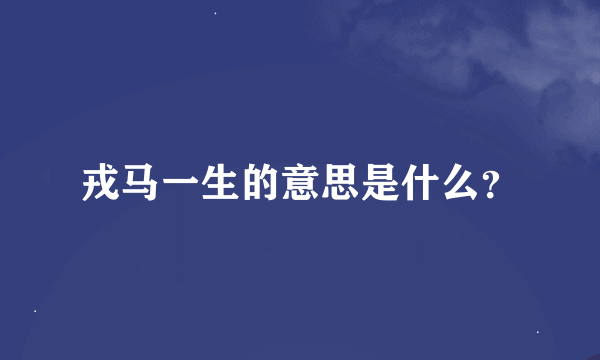 戎马一生的意思是什么?